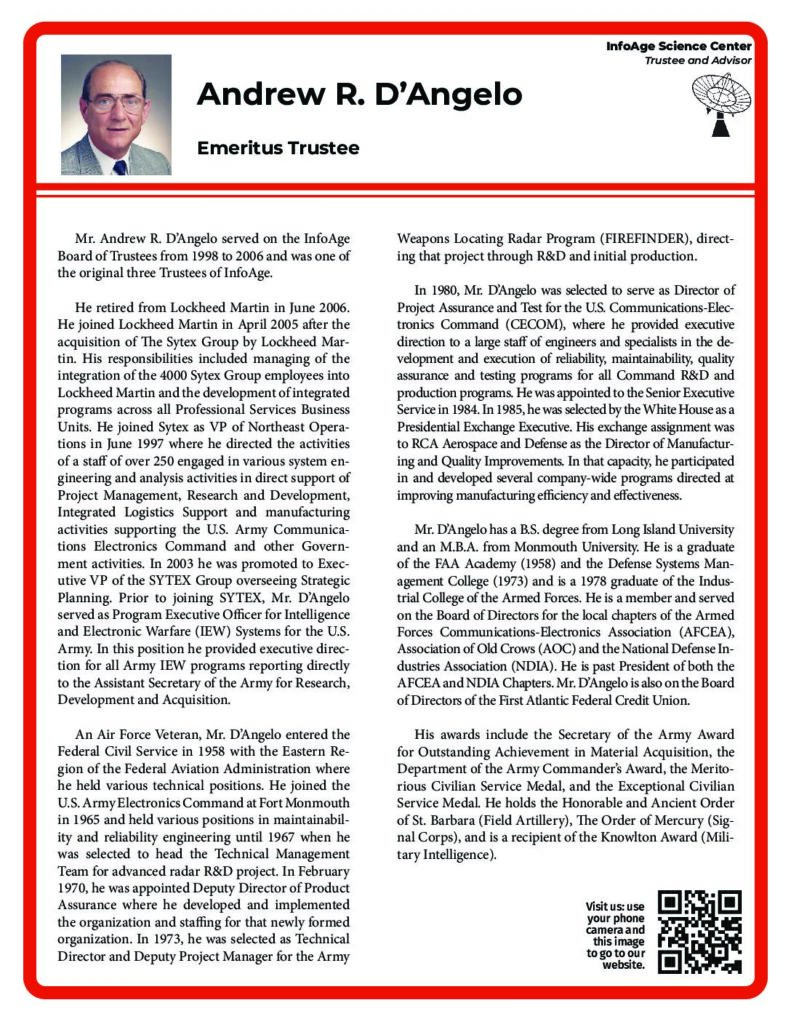 InfoAge Science Center
Trustee and Advisor

Andrew R. D'Angelo

Emeritus Trustee

Mr. Andrew R. D'Angelo served on the InfoAge Board of Trustees from 1998 to 2006 and was one of the original three Trustees of InfoAge.

He retired from Lockheed Martin in June 2006. He joined Lockheed Martin in April 2005 after the acquisition of The Sytex Group by Lockheed Martin. His responsibilities included managing of the integration of the 4000 Sytex Group employees into Lockheed Martin and the development of integrated programs across all Professional Services Business Units. He joined Sytex as VP of Northeast Operations in June 1997 where he directed the activities of a staff of over 250 engaged in various system engineering and analysis activities in direct support of Project Management, Research and Development, Integrated Logistics Support and manufacturing activities supporting the U.S. Army Communications Electronics Command and other Government activities. In 2003 he was promoted to Executive VP of the SYTEX Group overseeing Strategic Planning. Prior to joining SYTEX, Mr. D'Angelo served as Program Executive Officer for Intelligence and Electronic Warfare (IEW) Systems for the U.S. Army. In this position he provided executive direction for all Army IEW programs reporting directly to the Assistant Secretary of the Army for Research, Development and Acquisition.

An Air Force Veteran, Mr. D'Angelo entered the Federal Civil Service in 1958 with the Eastern Region of the Federal Aviation Administration where he held various technical positions. He joined the U.S. Army Electronics Command at Fort Monmouth in 1965 and held various positions in maintainability and reliability engineering until 1967 when he was selected to head the Technical Management Team for advanced radar R&D project. In February 1970, he was appointed Deputy Director of Product Assurance where he developed and implemented the organization and staffing for that newly formed organization. In 1973, he was selected as Technical Director and Deputy Project Manager for the Army Weapons Locating Radar Program (FIREFINDER), directing that project through R&D and initial production.

In 1980, Mr. D'Angelo was selected to serve as Director of Project Assurance and Test for the U.S. Communications-Electronics Command (CECOM), where he provided executive direction to a large staff of engineers and specialists in the development and execution of reliability, maintainability, quality assurance and testing programs for all Command R&D and production programs. He was appointed to the Senior Executive Service in 1984. In 1985, he was selected by the White House as a Presidential Exchange Executive. His exchange assignment was to RCA Aerospace and Defense as the Director of Manufacturing and Quality Improvements. In that capacity, he participated in and developed several company-wide programs directed at improving manufacturing efficiency and effectiveness.

Mr. D'Angelo has a B.S. degree from Long Island University and an M.B.A. from Monmouth University. He is a graduate of the FAA Academy (1958) and the Defense Systems Management College (1973) and is a 1978 graduate of the Industrial College of the Armed Forces. He is a member and served on the Board of Directors for the local chapters of the Armed Forces Communications-Electronics Association (AFCEA), Association of Old Crows (AOC) and the National Defense Industries Association (NDIA). He is past President of both the AFCEA and NDIA Chapters. Mr. D'Angelo is also on the Board of Directors of the First Atlantic Federal Credit Union.

His awards include the Secretary of the Army Award for Outstanding Achievement in Material Acquisition, the Department of the Army Commander's Award, the Meritorious Civilian Service Medal, and the Exceptional Civilian Service Medal. He holds the Honorable and Ancient Order of St. Barbara (Field Artillery), The Order of Mercury (Signal Corps), and is a recipient of the Knowlton Award (Military Intelligence).

Visit us: use your phone camera and this image to go to our website.